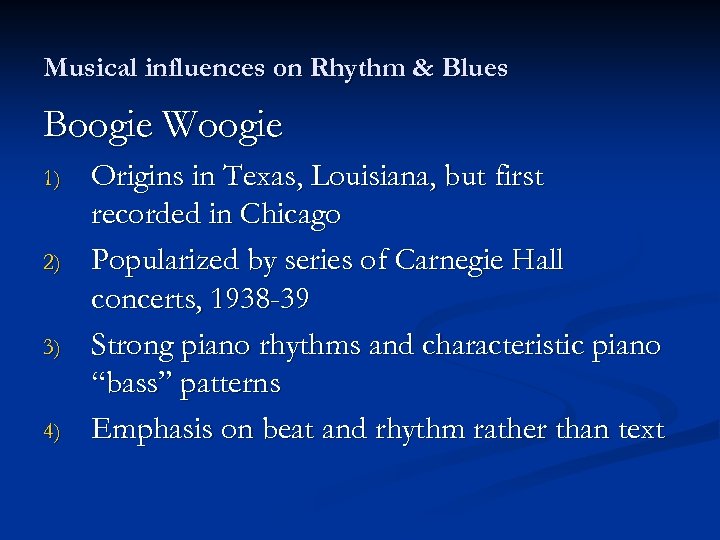 Musical influences on Rhythm & Blues

Boogie Woogie

1) Origins in Texas, Louisiana, but first recorded in Chicago

2) Popularized by series of Carnegie Hall concerts, 1938-39

3) Strong piano rhythms and characteristic piano “bass” patterns

4) Emphasis on beat and rhythm rather than text